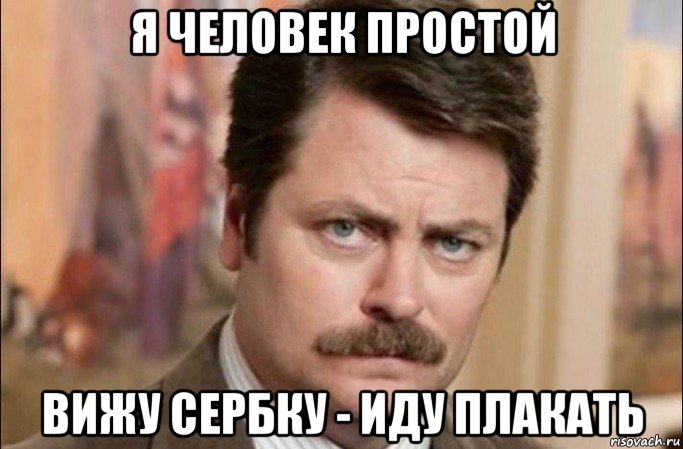 Я ЧЕЛОВЕК ПРОСТОЙ

ВИЖУ СЕРБКУ - ИДУ ПЛАКАТЬ

risovach.ru